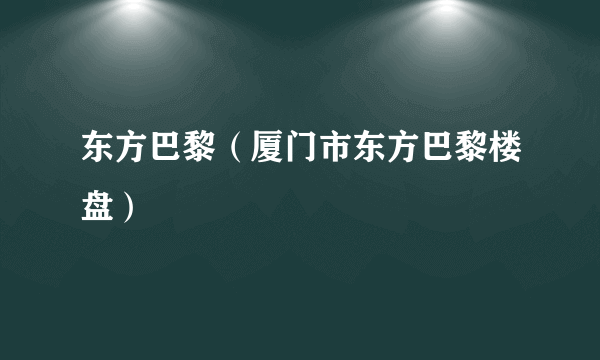 东方巴黎（厦门市东方巴黎楼盘）